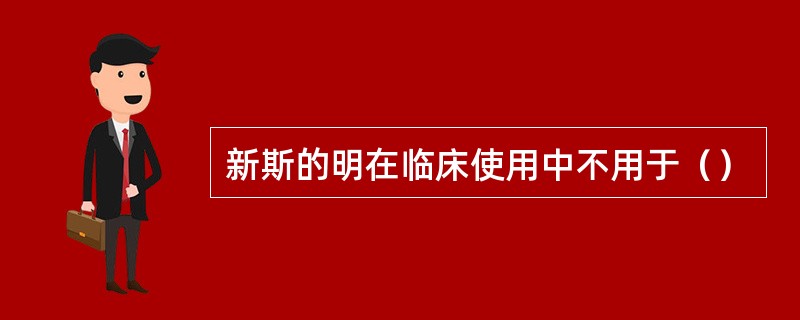 新斯的明在临床使用中不用于（）